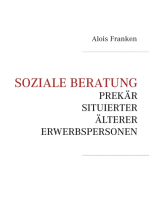 Alois Franken

SOZIALE BERATUNG
PREKÄR
SITUIERTER
ÄLTERER
ERWERBSPERSONEN